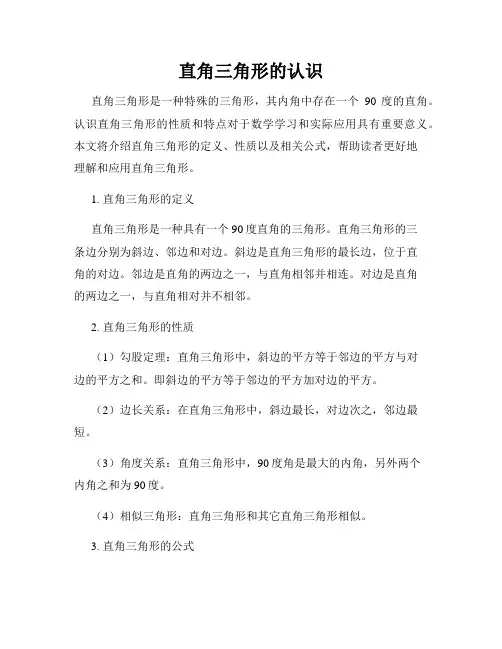 直角三角形的认识

直角三角形是一种特殊的三角形，其内角中存在一个 90 度的直角。认识直角三角形的性质和特点对于数学学习和实际应用具有重要意义。本文将介绍直角三角形的定义、性质以及相关公式，帮助读者更好地理解和应用直角三角形。

1. 直角三角形的定义

直角三角形是一种具有一个90度直角的三角形。直角三角形的三条边分别为斜边、邻边和对边。斜边是直角三角形的最长边，位于直角的对边。邻边是直角的两边之一，与直角相邻并相连。对边是直角的两边之一，与直角相对并不相邻。

2. 直角三角形的性质

（1）勾股定理：直角三角形中，斜边的平方等于邻边的平方与对边的平方之和。即斜边的平方等于邻边的平方加对边的平方。

（2）边长关系：在直角三角形中，斜边最长，对边次之，邻边最短。

（3）角度关系：直角三角形中，90度角是最大的内角，另外两个内角之和为90度。

（4）相似三角形：直角三角形和其它直角三角形相似。

3. 直角三角形的公式